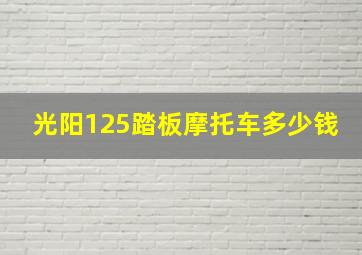 光阳125踏板摩托车多少钱